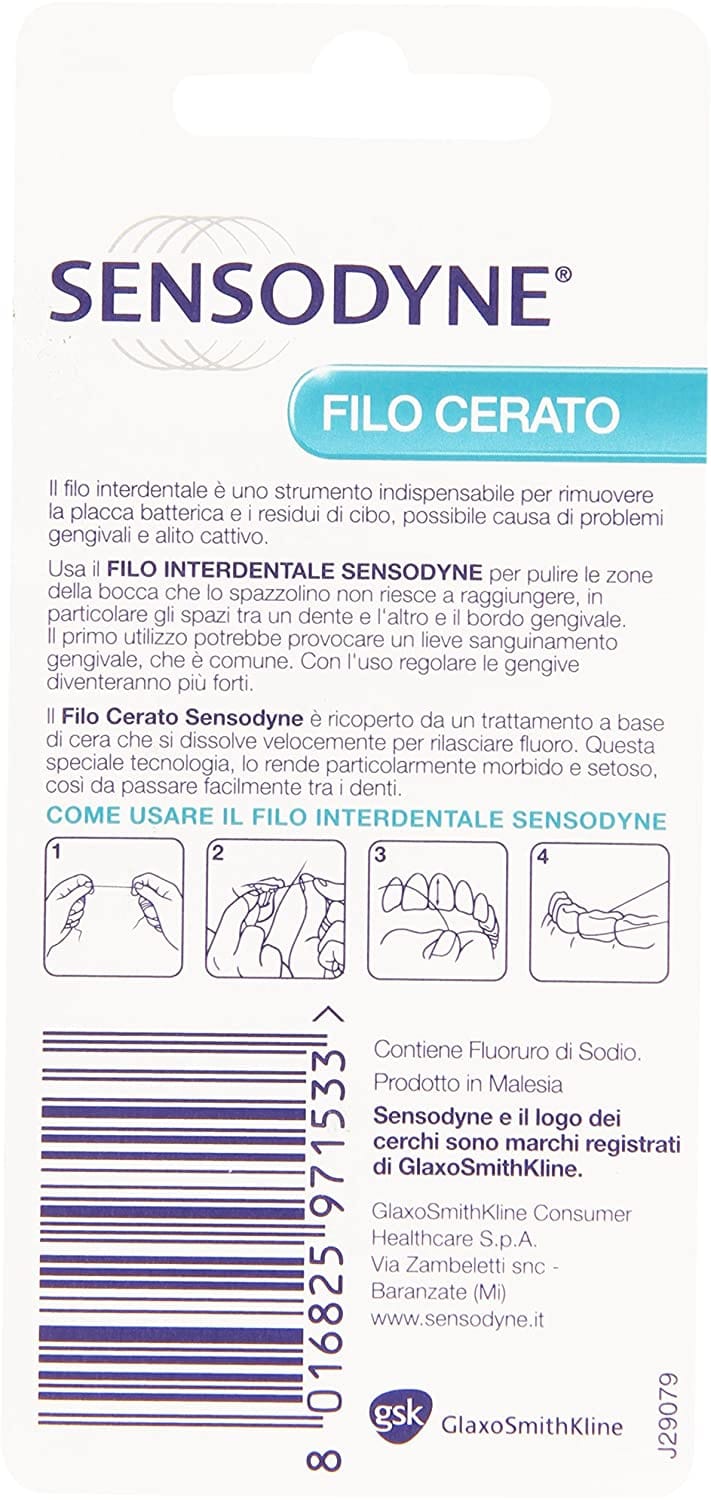 SENSODYNE®

FILO CERATO

Il filo interdentale è uno strumento indispensabile per rimuovere la placca batterica e i residui di cibo, possibile causa di problemi gengivali e alito cattivo.

Usa il FILO INTERDENTALE SENSODYNE per pulire le zone della bocca che lo spazzolino non riesce a raggiungere, in particolare gli spazi tra un dente e l'altro e il bordo gengivale. Il primo utilizzo potrebbe provocare un lieve sanguinamento gengivale, che è comune. Con l'uso regolare le gengive diventeranno più forti.

Il Filo Cerato Sensodyne è ricoperto da un trattamento a base di cera che si dissolve velocemente per rilasciare fluoro. Questa speciale tecnologia, lo rende particolarmente morbido e setoso, così da passare facilmente tra i denti.

COME USARE IL FILO INTERDENTALE SENSODYNE

1 2 3 4

8 016825 971533 >

Contiene Fluoruro di Sodio.
Prodotto in Malesia

Sensodyne e il logo dei cerchi sono marchi registrati di GlaxoSmithKline.

GlaxoSmithKline Consumer Healthcare S.p.A.
Via Zambeletti snc - Baranzate (Mi)
www.sensodyne.it

gsk GlaxoSmithKline

J29079